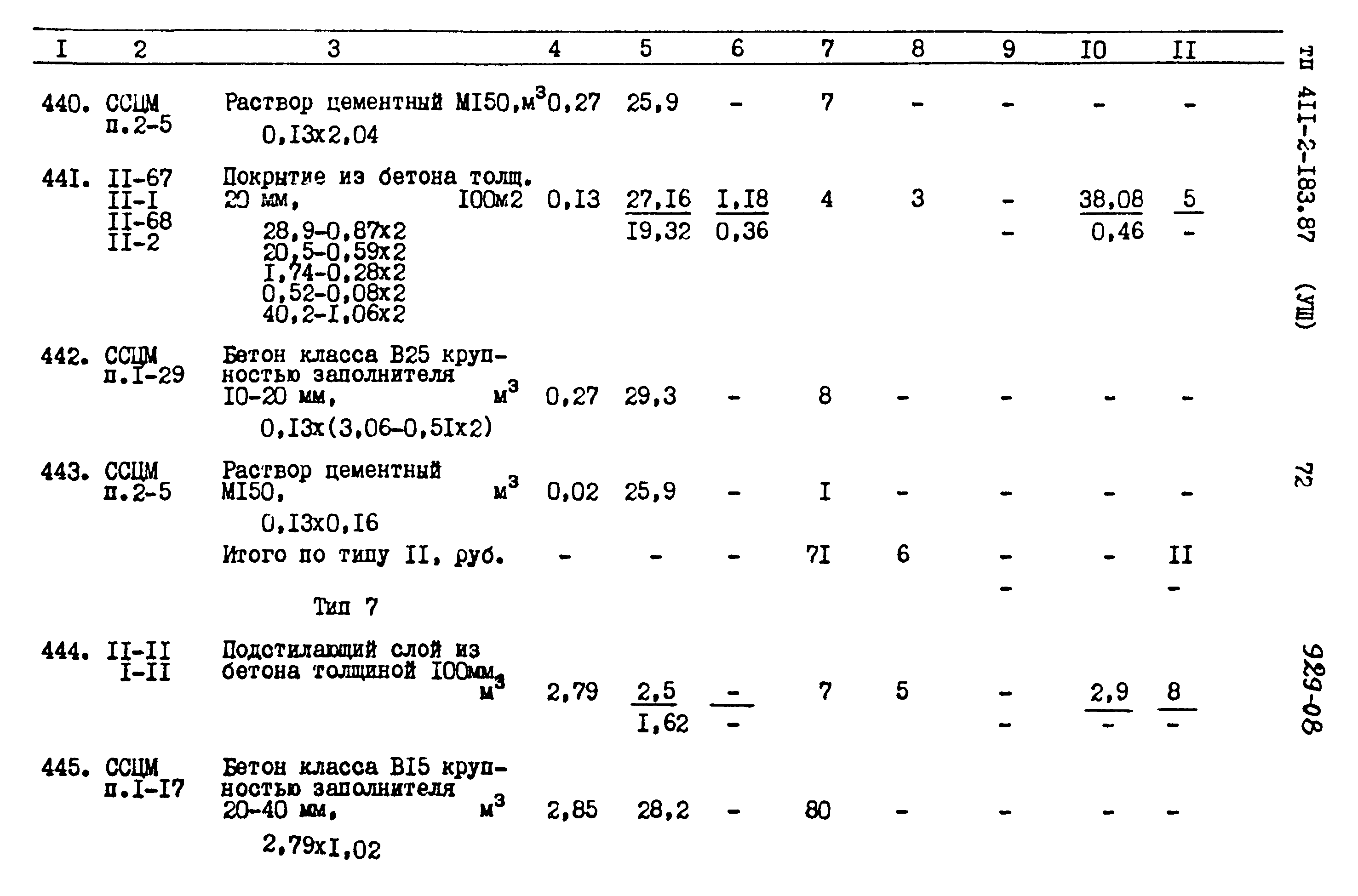 | I | 2 | 3 | 4 | 5 | 6 | 7 | 8 | 9 | I0 | II |
|---|---|---|---|---|---|---|---|---|---|---|
| 440. | ССЦМ п.2-5 | Раствор цементный МI50, $м^3$ 0,I3x2,04 | 0,27 | 25,9 | - | 7 | - | - | - | - |
| 44I. | II-67 II-I II-68 II-2 | Покрытие из бетона толщ. 20 мм, I00м2 28,9-0,87x2 20,5-0,59x2 I,74-0,28x2 0,52-0,08x2 40,2-I,06x2 | 0,I3 | $\frac{27,I6}{I9,32}$ | $\frac{I,I8}{0,36}$ | 4 | 3 | - - | $\frac{38,08}{0,46}$ | $\frac{5}{-}$ |
| 442. | ССЦМ п.I-29 | Бетон класса В25 крупностью заполнителя I0-20 мм, $м^3$ 0,I3x(3,06-0,5Ix2) | 0,27 | 29,3 | - | 8 | - | - | - | - |
| 443. | ССЦМ п.2-5 | Раствор цементный МI50, $м^3$ 0,I3x0,I6 | 0,02 | 25,9 | - | I | - | - | - | - |
| | | Итого по типу II, руб. | - | - | - | 7I | 6 | - - | - | II - |
| | | Тип 7 | | | | | | | | |
| 444. | II-II I-II | Подстилающий слой из бетона толщиной I00мм, $м^3$ | 2,79 | $\frac{2,5}{I,62}$ | $\frac{-}{-}$ | 7 | 5 | - - | $\frac{2,9}{-}$ | $\frac{8}{-}$ |
| 445. | ССЦМ п.I-I7 | Бетон класса ВI5 крупностью заполнителя 20-40 мм, $м^3$ 2,79xI,02 | 2,85 | 28,2 | - | 80 | - | - | - | - |

ТП 4II-2-I83.87 (УШ)

72

929-08